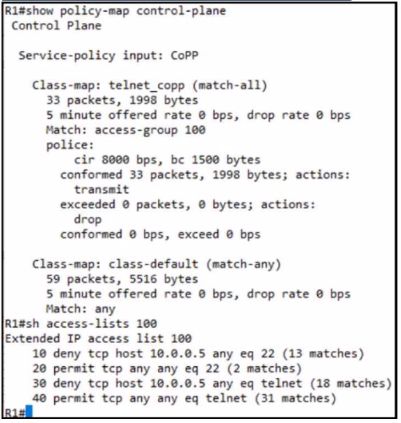 R1#show policy-map control-plane
 Control Plane

  Service-policy input: CoPP

    Class-map: telnet_copp (match-all)
      33 packets, 1998 bytes
      5 minute offered rate 0 bps, drop rate 0 bps
      Match: access-group 100
      police:
          cir 8000 bps, bc 1500 bytes
        conformed 33 packets, 1998 bytes; actions:
          transmit
        exceeded 0 packets, 0 bytes; actions:
          drop
        conformed 0 bps, exceed 0 bps

    Class-map: class-default (match-any)
      59 packets, 5516 bytes
      5 minute offered rate 0 bps, drop rate 0 bps
      Match: any
R1#sh access-lists 100
Extended IP access list 100
    10 deny tcp host 10.0.0.5 any eq 22 (13 matches)
    20 permit tcp any any eq 22 (2 matches)
    30 deny tcp host 10.0.0.5 any eq telnet (18 matches)
    40 permit tcp any any eq telnet (31 matches)
R1#